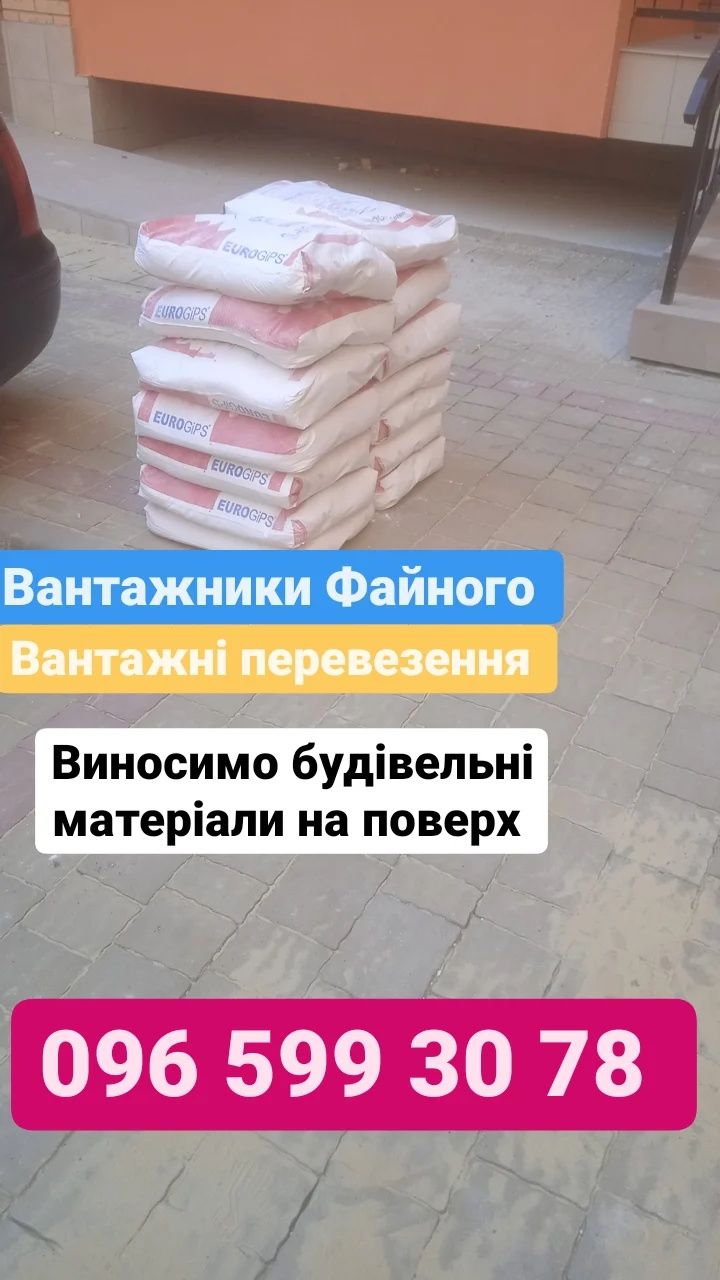 EUROGIPS
EUROGIPS
EUROGIPS
EUROGIPS
EUROGIPS

Вантажники Файного

Вантажні перевезення

Виносимо будівельні матеріали на поверх

096 599 30 78